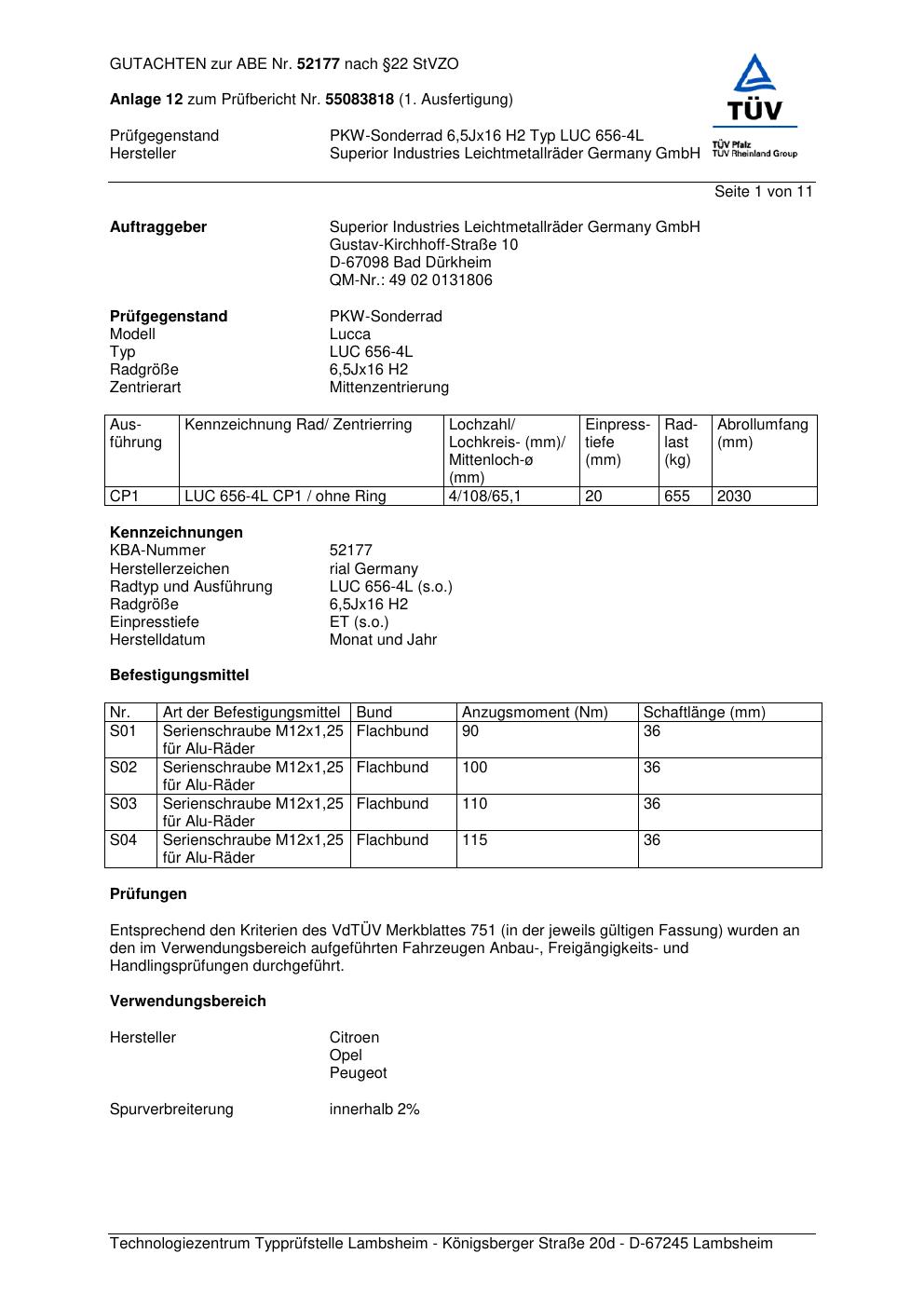 GUTACHTEN zur ABE Nr. 52177 nach §22 StVZO

Anlage 12 zum Prüfbericht Nr. 55083818 (1. Ausfertigung)

TÜV
TÜV Pfalz
TÜV Rheinland Group

Prüfgegenstand PKW-Sonderrad 6,5Jx16 H2 Typ LUC 656-4L
Hersteller Superior Industries Leichtmetallräder Germany GmbH

Seite 1 von 11

Auftraggeber Superior Industries Leichtmetallräder Germany GmbH
Gustav-Kirchhoff-Straße 10
D-67098 Bad Dürkheim
QM-Nr.: 49 02 0131806

Prüfgegenstand PKW-Sonderrad
Modell Lucca
Typ LUC 656-4L
Radgröße 6,5Jx16 H2
Zentrierart Mittenzentrierung

| Ausführung | Kennzeichnung Rad/ Zentrierring | Lochzahl/ Lochkreis- (mm)/ Mittenloch-ø (mm) | Einpresstiefe (mm) | Radlast (kg) | Abrollumfang (mm) |
|---|---|---|---|---|---|
| CP1 | LUC 656-4L CP1 / ohne Ring | 4/108/65,1 | 20 | 655 | 2030 |

Kennzeichnungen
KBA-Nummer 52177
Herstellerzeichen rial Germany
Radtyp und Ausführung LUC 656-4L (s.o.)
Radgröße 6,5Jx16 H2
Einpresstiefe ET (s.o.)
Herstelldatum Monat und Jahr

Befestigungsmittel

| Nr. | Art der Befestigungsmittel | Bund | Anzugsmoment (Nm) | Schaftlänge (mm) |
|---|---|---|---|---|
| S01 | Serienschraube M12x1,25 für Alu-Räder | Flachbund | 90 | 36 |
| S02 | Serienschraube M12x1,25 für Alu-Räder | Flachbund | 100 | 36 |
| S03 | Serienschraube M12x1,25 für Alu-Räder | Flachbund | 110 | 36 |
| S04 | Serienschraube M12x1,25 für Alu-Räder | Flachbund | 115 | 36 |

Prüfungen

Entsprechend den Kriterien des VdTÜV Merkblattes 751 (in der jeweils gültigen Fassung) wurden an den im Verwendungsbereich aufgeführten Fahrzeugen Anbau-, Freigängigkeits- und Handlingsprüfungen durchgeführt.

Verwendungsbereich

Hersteller Citroen
Opel
Peugeot

Spurverbreiterung innerhalb 2%

Technologiezentrum Typprüfstelle Lambsheim - Königsberger Straße 20d - D-67245 Lambsheim